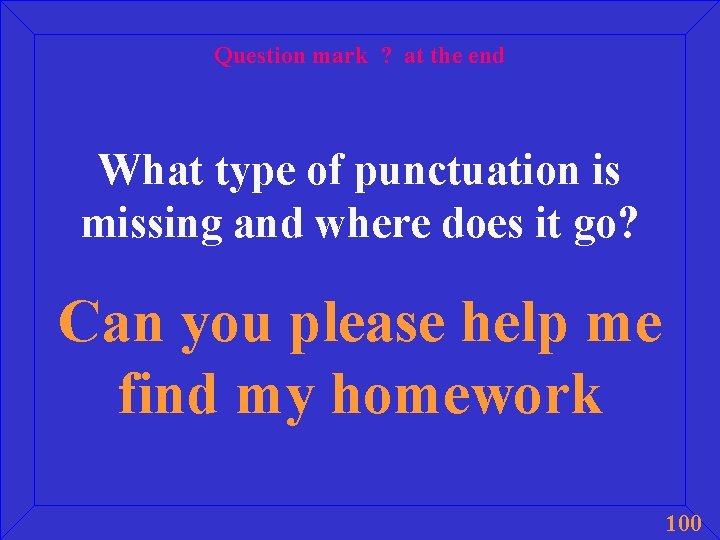 Question mark ? at the end

What type of punctuation is missing and where does it go?

Can you please help me find my homework

100